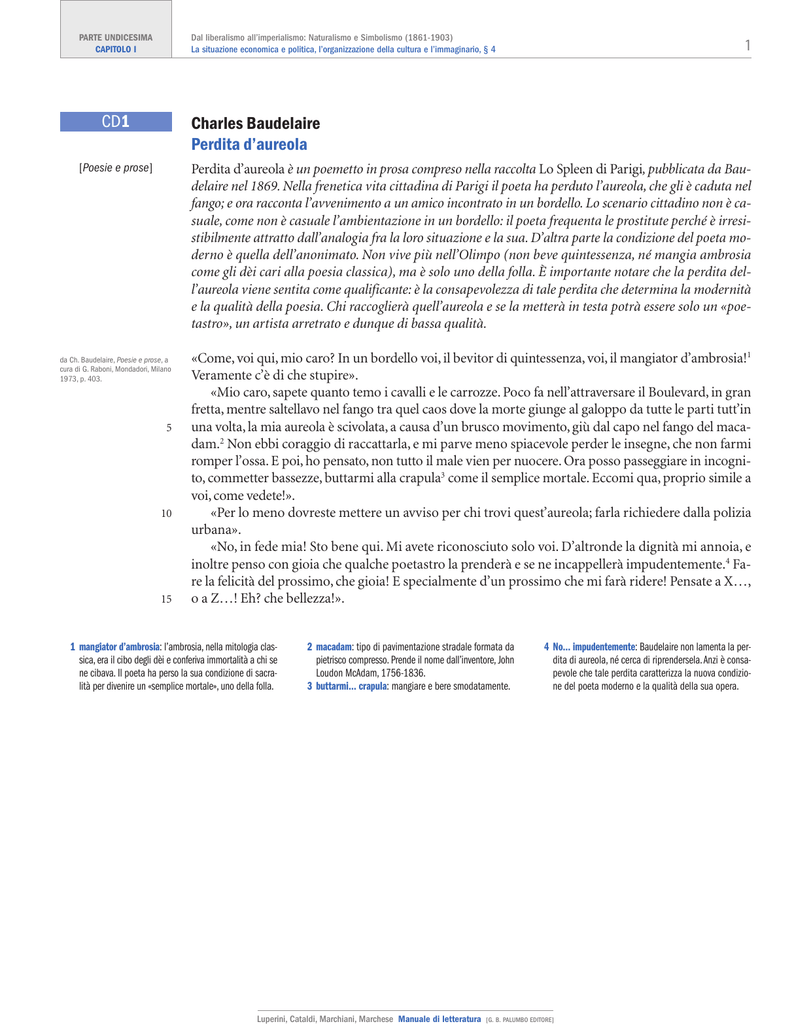 PARTE UNDICESIMA
CAPITOLO I

Dal liberalismo all'imperialismo: Naturalismo e Simbolismo (1861-1903)
La situazione economica e politica, l'organizzazione della cultura e l'immaginario, § 4

1

CD1

Charles Baudelaire
Perdita d'aureola

[Poesie e prose]

Perdita d'aureola è un poemetto in prosa compreso nella raccolta Lo Spleen di Parigi, pubblicata da Baudelaire nel 1869. Nella frenetica vita cittadina di Parigi il poeta ha perduto l'aureola, che gli è caduta nel fango; e ora racconta l'avvenimento a un amico incontrato in un bordello. Lo scenario cittadino non è casuale, come non è casuale l'ambientazione in un bordello: il poeta frequenta le prostitute perché è irresistibilmente attratto dall'analogia fra la loro situazione e la sua. D'altra parte la condizione del poeta moderno è quella dell'anonimato. Non vive più nell'Olimpo (non beve quintessenza, né mangia ambrosia come gli dèi cari alla poesia classica), ma è solo uno della folla. È importante notare che la perdita dell'aureola viene sentita come qualificante: è la consapevolezza di tale perdita che determina la modernità e la qualità della poesia. Chi raccoglierà quell'aureola e se la metterà in testa potrà essere solo un «poetastro», un artista arretrato e dunque di bassa qualità.

da Ch. Baudelaire, Poesie e prose, a cura di G. Raboni, Mondadori, Milano 1973, p. 403.

«Come, voi qui, mio caro? In un bordello voi, il bevitor di quintessenza, voi, il mangiator d'ambrosia!$^1$ Veramente c'è di che stupire».

«Mio caro, sapete quanto temo i cavalli e le carrozze. Poco fa nell'attraversare il Boulevard, in gran fretta, mentre saltellavo nel fango tra quel caos dove la morte giunge al galoppo da tutte le parti tutt'in 5 una volta, la mia aureola è scivolata, a causa d'un brusco movimento, giù dal capo nel fango del macadam.$^2$ Non ebbi coraggio di raccattarla, e mi parve meno spiacevole perder le insegne, che non farmi romper l'ossa. E poi, ho pensato, non tutto il male vien per nuocere. Ora posso passeggiare in incognito, commetter bassezze, buttarmi alla crapula$^3$ come il semplice mortale. Eccomi qua, proprio simile a voi, come vedete!».

10 «Per lo meno dovreste mettere un avviso per chi trovi quest'aureola; farla richiedere dalla polizia urbana».

«No, in fede mia! Sto bene qui. Mi avete riconosciuto solo voi. D'altronde la dignità mi annoia, e inoltre penso con gioia che qualche poetastro la prenderà e se ne incappellerà impudentemente.$^4$ Fare la felicità del prossimo, che gioia! E specialmente d'un prossimo che mi farà ridere! Pensate a X…, 15 o a Z…! Eh? che bellezza!».

1 mangiator d'ambrosia: l'ambrosia, nella mitologia classica, era il cibo degli dèi e conferiva immortalità a chi se ne cibava. Il poeta ha perso la sua condizione di sacralità per divenire un «semplice mortale», uno della folla.

2 macadam: tipo di pavimentazione stradale formata da pietrisco compresso. Prende il nome dall'inventore, John Loudon McAdam, 1756-1836.
3 buttarmi... crapula: mangiare e bere smodatamente.

4 No... impudentemente: Baudelaire non lamenta la perdita di aureola, né cerca di riprendersela. Anzi è consapevole che tale perdita caratterizza la nuova condizione del poeta moderno e la qualità della sua opera.

Luperini, Cataldi, Marchiani, Marchese Manuale di letteratura [G. B. PALUMBO EDITORE]